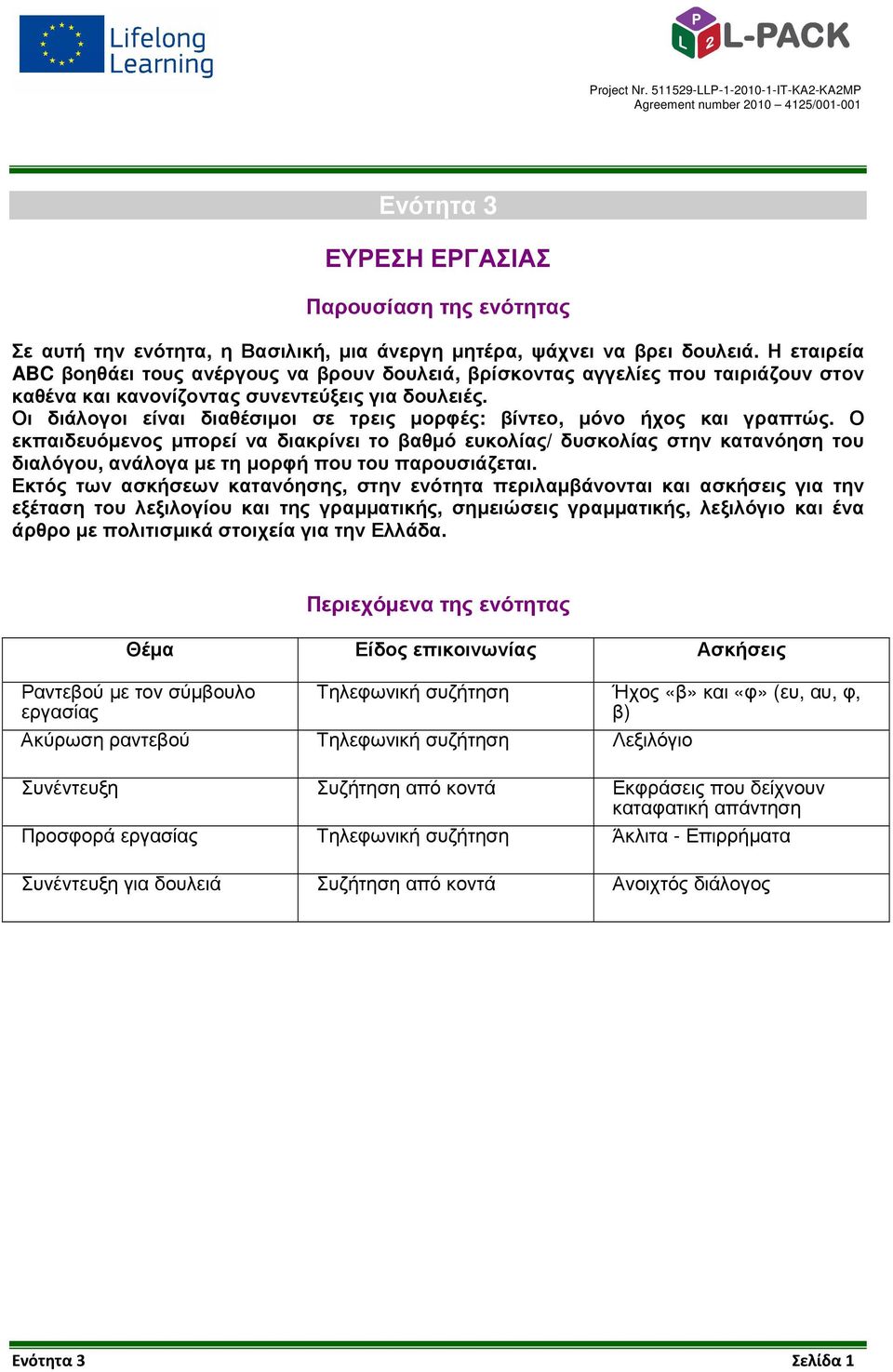 Lifelong Learning

P L 2 L-PACK

Project Nr. 511529-LLP-1-2010-1-IT-KA2-KA2MP
Agreement number 2010 – 4125/001-001

Ενότητα 3

ΕΥΡΕΣΗ ΕΡΓΑΣΙΑΣ

Παρουσίαση της ενότητας

Σε αυτή την ενότητα, η Βασιλική, μια άνεργη μητέρα, ψάχνει να βρει δουλειά. Η εταιρεία ABC βοηθάει τους ανέργους να βρουν δουλειά, βρίσκοντας αγγελίες που ταιριάζουν στον καθένα και κανονίζοντας συνεντεύξεις για δουλειές.
Οι διάλογοι είναι διαθέσιμοι σε τρεις μορφές: βίντεο, μόνο ήχος και γραπτώς. Ο εκπαιδευόμενος μπορεί να διακρίνει το βαθμό ευκολίας/ δυσκολίας στην κατανόηση του διαλόγου, ανάλογα με τη μορφή που του παρουσιάζεται.
Εκτός των ασκήσεων κατανόησης, στην ενότητα περιλαμβάνονται και ασκήσεις για την εξέταση του λεξιλογίου και της γραμματικής, σημειώσεις γραμματικής, λεξιλόγιο και ένα άρθρο με πολιτισμικά στοιχεία για την Ελλάδα.

Περιεχόμενα της ενότητας

| Θέμα | Είδος επικοινωνίας | Ασκήσεις |
|---|---|---|
| Ραντεβού με τον σύμβουλο εργασίας | Τηλεφωνική συζήτηση | Ήχος «β» και «φ» (ευ, αυ, φ, β) |
| Ακύρωση ραντεβού | Τηλεφωνική συζήτηση | Λεξιλόγιο |
| Συνέντευξη | Συζήτηση από κοντά | Εκφράσεις που δείχνουν καταφατική απάντηση |
| Προσφορά εργασίας | Τηλεφωνική συζήτηση | Άκλιτα - Επιρρήματα |
| Συνέντευξη για δουλειά | Συζήτηση από κοντά | Ανοιχτός διάλογος |

Ενότητα 3 Σελίδα 1